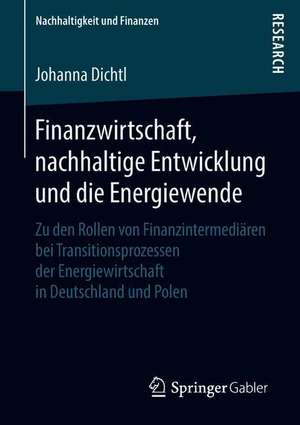 Nachhaltigkeit und Finanzen

RESEARCH

Johanna Dichtl

Finanzwirtschaft, nachhaltige Entwicklung und die Energiewende

Zu den Rollen von Finanzintermediären bei Transitionsprozessen der Energiewirtschaft in Deutschland und Polen

Springer Gabler